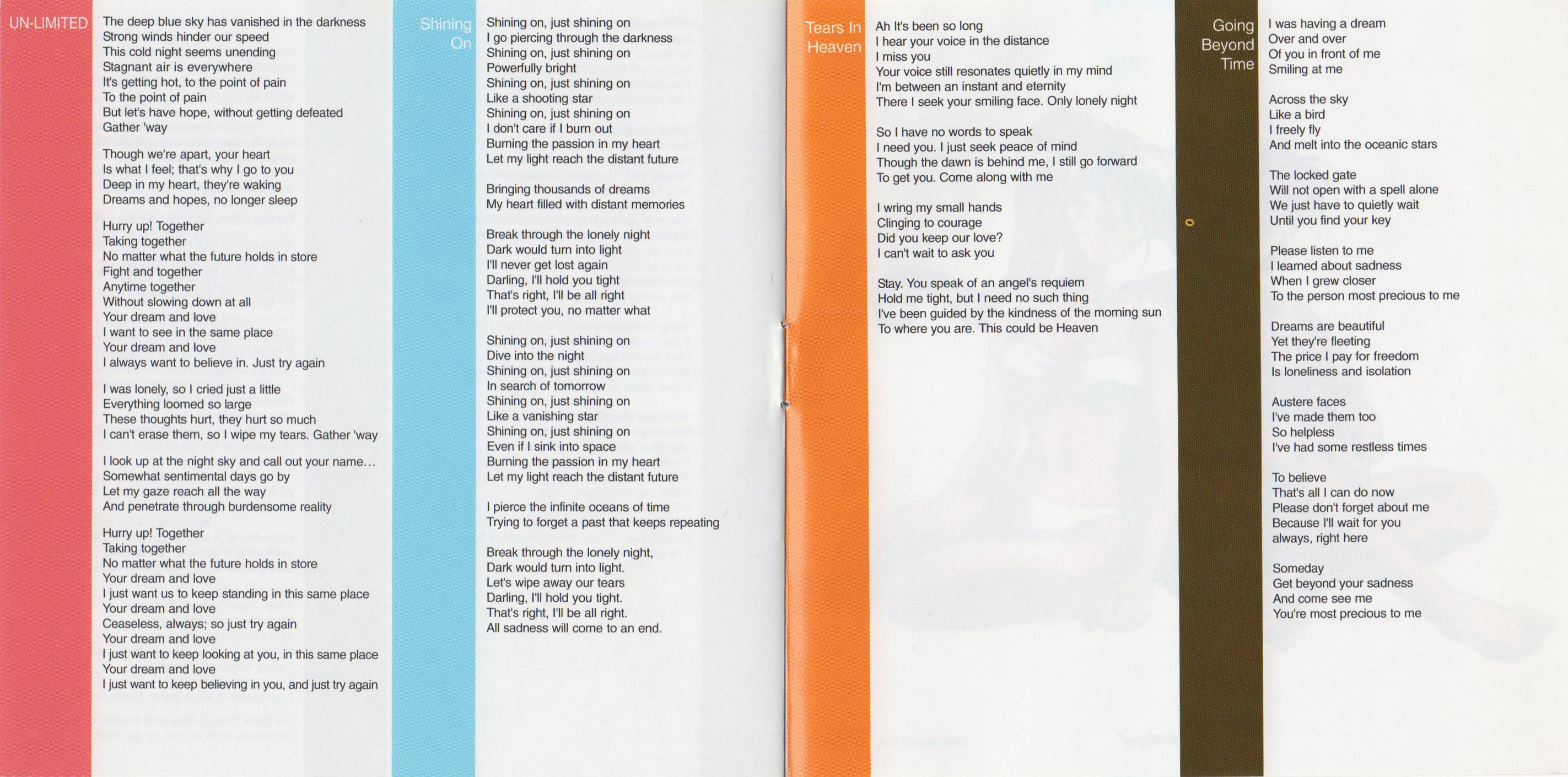 UN-LIMITED

The deep blue sky has vanished in the darkness
Strong winds hinder our speed
This cold night seems unending
Stagnant air is everywhere
It's getting hot, to the point of pain
To the point of pain
But let's have hope, without getting defeated
Gather 'way

Though we're apart, your heart
Is what I feel; that's why I go to you
Deep in my heart, they're waking
Dreams and hopes, no longer sleep

Hurry up! Together
Taking together
No matter what the future holds in store
Fight and together
Anytime together
Without slowing down at all
Your dream and love
I want to see in the same place
Your dream and love
I always want to believe in. Just try again

I was lonely, so I cried just a little
Everything loomed so large
These thoughts hurt, they hurt so much
I can't erase them, so I wipe my tears. Gather 'way

I look up at the night sky and call out your name...
Somewhat sentimental days go by
Let my gaze reach all the way
And penetrate through burdensome reality

Hurry up! Together
Taking together
No matter what the future holds in store
Your dream and love
I just want us to keep standing in this same place
Your dream and love
Ceaseless, always; so just try again
Your dream and love
I just want to keep looking at you, in this same place
Your dream and love
I just want to keep believing in you, and just try again

Shining On

Shining on, just shining on
I go piercing through the darkness
Shining on, just shining on
Powerfully bright
Shining on, just shining on
Like a shooting star
Shining on, just shining on
I don't care if I burn out
Burning the passion in my heart
Let my light reach the distant future

Bringing thousands of dreams
My heart filled with distant memories

Break through the lonely night
Dark would turn into light
I'll never get lost again
Darling, I'll hold you tight
That's right, I'll be all right
I'll protect you, no matter what

Shining on, just shining on
Dive into the night
Shining on, just shining on
In search of tomorrow
Shining on, just shining on
Like a vanishing star
Shining on, just shining on
Even if I sink into space
Burning the passion in my heart
Let my light reach the distant future

I pierce the infinite oceans of time
Trying to forget a past that keeps repeating

Break through the lonely night,
Dark would turn into light.
Let's wipe away our tears
Darling, I'll hold you tight.
That's right, I'll be all right.
All sadness will come to an end.

Tears In Heaven

Ah It's been so long
I hear your voice in the distance
I miss you
Your voice still resonates quietly in my mind
I'm between an instant and eternity
There I seek your smiling face. Only lonely night

So I have no words to speak
I need you. I just seek peace of mind
Though the dawn is behind me, I still go forward
To get you. Come along with me

I wring my small hands
Clinging to courage
Did you keep our love?
I can't wait to ask you

Stay. You speak of an angel's requiem
Hold me tight, but I need no such thing
I've been guided by the kindness of the morning sun
To where you are. This could be Heaven

Going Beyond Time

I was having a dream
Over and over
Of you in front of me
Smiling at me

Across the sky
Like a bird
I freely fly
And melt into the oceanic stars

The locked gate
Will not open with a spell alone
We just have to quietly wait
Until you find your key

Please listen to me
I learned about sadness
When I grew closer
To the person most precious to me

Dreams are beautiful
Yet they're fleeting
The price I pay for freedom
Is loneliness and isolation

Austere faces
I've made them too
So helpless
I've had some restless times

To believe
That's all I can do now
Please don't forget about me
Because I'll wait for you
always, right here

Someday
Get beyond your sadness
And come see me
You're most precious to me